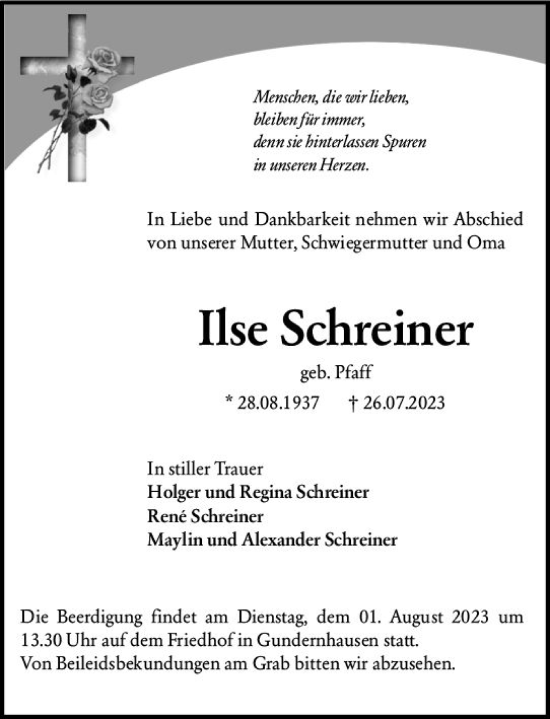 Menschen, die wir lieben,
bleiben für immer,
denn sie hinterlassen Spuren
in unseren Herzen.

In Liebe und Dankbarkeit nehmen wir Abschied von unserer Mutter, Schwiegermutter und Oma

Ilse Schreiner

geb. Pfaff

* 28.08.1937 † 26.07.2023

In stiller Trauer
Holger und Regina Schreiner
René Schreiner
Maylin und Alexander Schreiner

Die Beerdigung findet am Dienstag, dem 01. August 2023 um 13.30 Uhr auf dem Friedhof in Gundernhausen statt.
Von Beileidsbekundungen am Grab bitten wir abzusehen.